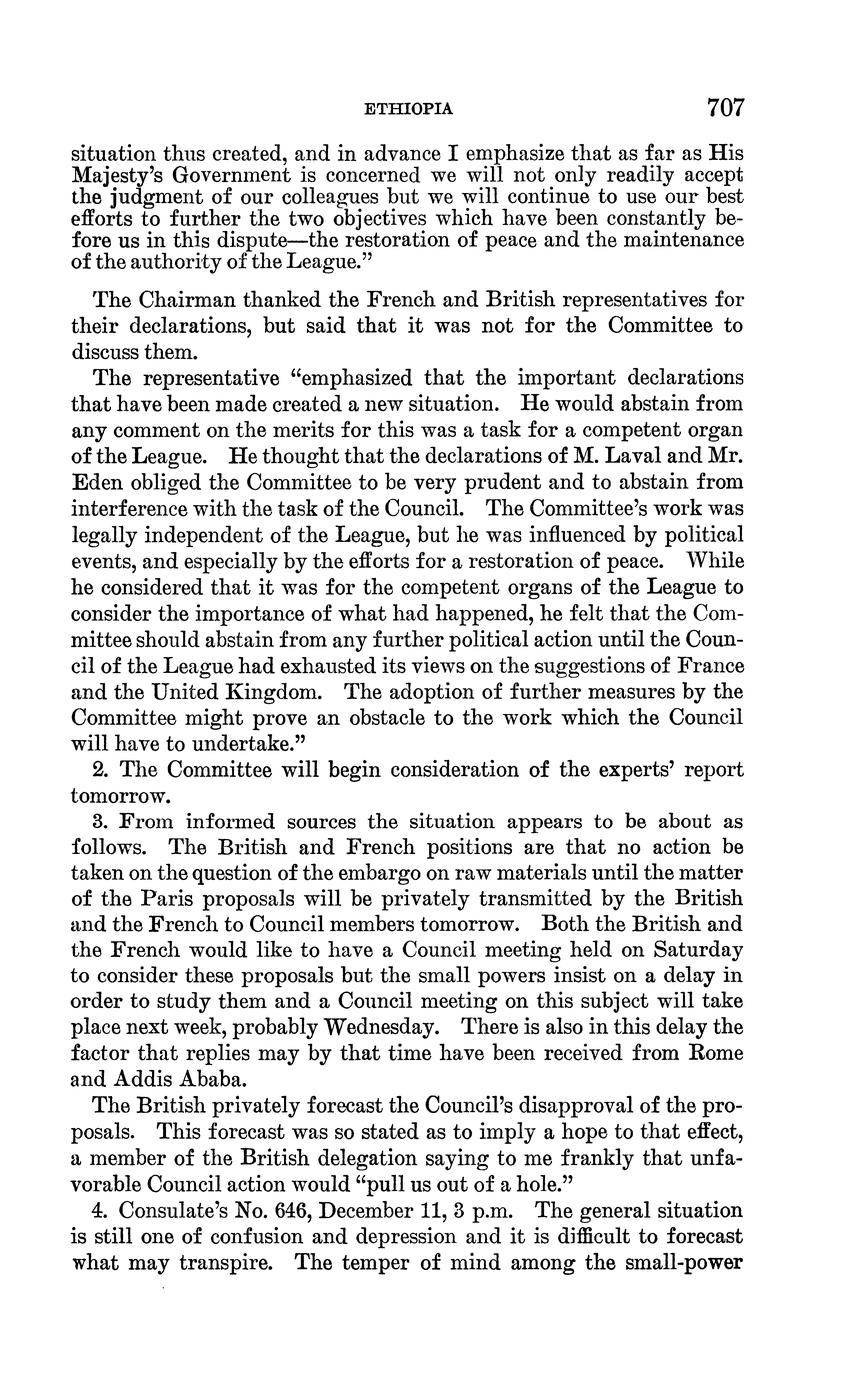 ETHIOPIA 707

situation thus created, and in advance I emphasize that as far as His Majesty's Government is concerned we will not only readily accept the judgment of our colleagues but we will continue to use our best efforts to further the two objectives which have been constantly before us in this dispute—the restoration of peace and the maintenance of the authority of the League."

The Chairman thanked the French and British representatives for their declarations, but said that it was not for the Committee to discuss them.

The representative "emphasized that the important declarations that have been made created a new situation. He would abstain from any comment on the merits for this was a task for a competent organ of the League. He thought that the declarations of M. Laval and Mr. Eden obliged the Committee to be very prudent and to abstain from interference with the task of the Council. The Committee's work was legally independent of the League, but he was influenced by political events, and especially by the efforts for a restoration of peace. While he considered that it was for the competent organs of the League to consider the importance of what had happened, he felt that the Committee should abstain from any further political action until the Council of the League had exhausted its views on the suggestions of France and the United Kingdom. The adoption of further measures by the Committee might prove an obstacle to the work which the Council will have to undertake."

2. The Committee will begin consideration of the experts' report tomorrow.

3. From informed sources the situation appears to be about as follows. The British and French positions are that no action be taken on the question of the embargo on raw materials until the matter of the Paris proposals will be privately transmitted by the British and the French to Council members tomorrow. Both the British and the French would like to have a Council meeting held on Saturday to consider these proposals but the small powers insist on a delay in order to study them and a Council meeting on this subject will take place next week, probably Wednesday. There is also in this delay the factor that replies may by that time have been received from Rome and Addis Ababa.

The British privately forecast the Council's disapproval of the proposals. This forecast was so stated as to imply a hope to that effect, a member of the British delegation saying to me frankly that unfavorable Council action would "pull us out of a hole."

4. Consulate's No. 646, December 11, 3 p.m. The general situation is still one of confusion and depression and it is difficult to forecast what may transpire. The temper of mind among the small-power